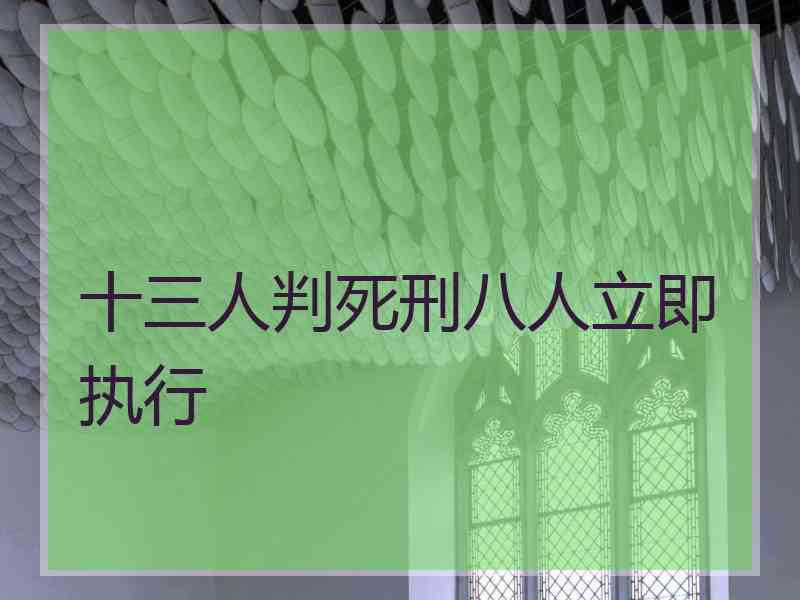 十三人判死刑八人立即执行